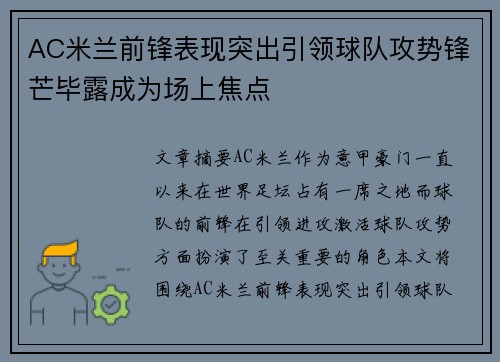 AC米兰前锋表现突出引领球队攻势锋芒毕露成为场上焦点

文章摘要AC米兰作为意甲豪门一直以来在世界足坛占有一席之地而球队的前锋在引领进攻激活球队攻势方面扮演了至关重要的角色本文将围绕AC米兰前锋表现突出引领球队